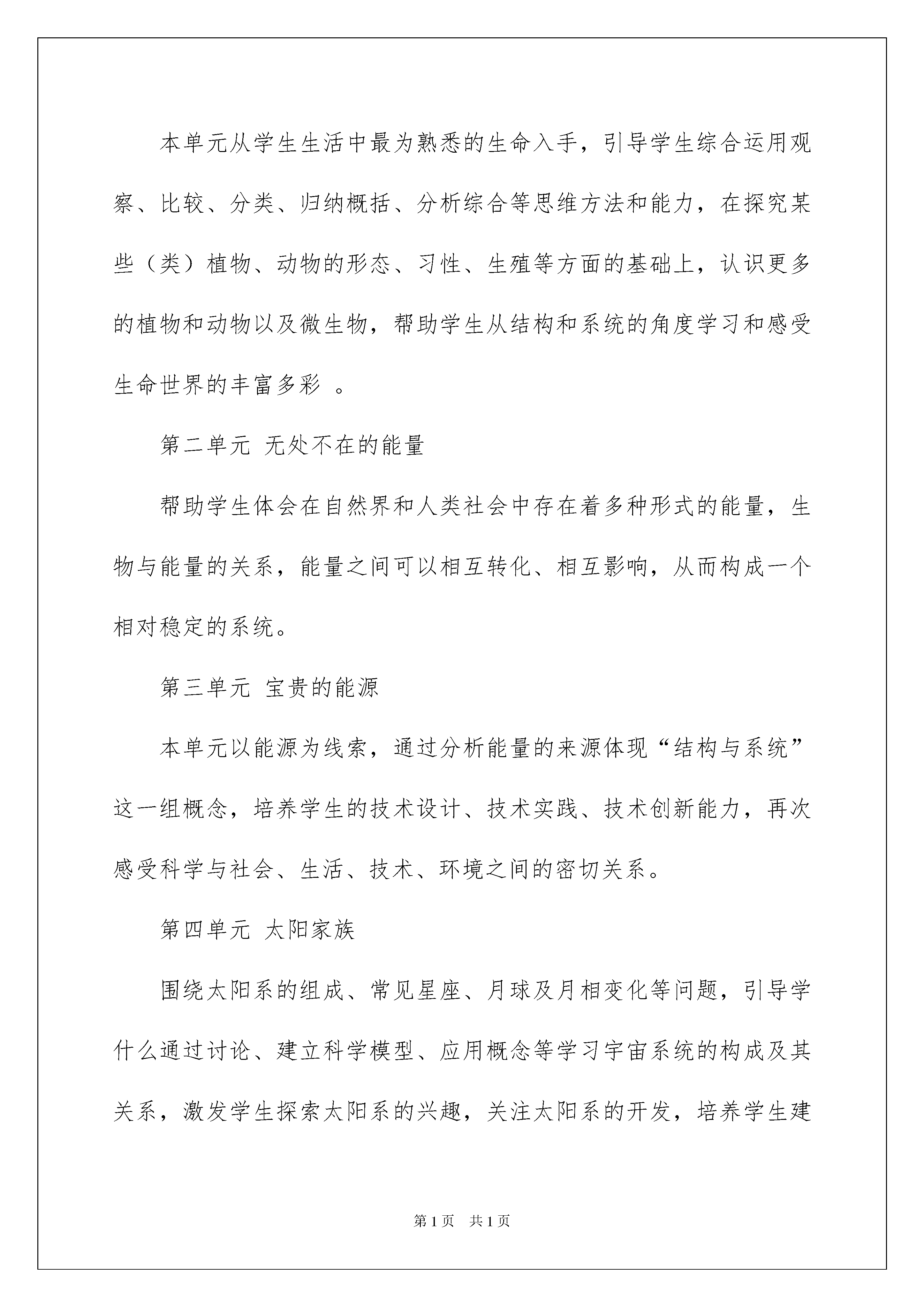 本单元从学生生活中最为熟悉的生命入手，引导学生综合运用观察、比较、分类、归纳概括、分析综合等思维方法和能力，在探究某些（类）植物、动物的形态、习性、生殖等方面的基础上，认识更多的植物和动物以及微生物，帮助学生从结构和系统的角度学习和感受生命世界的丰富多彩 。

第二单元 无处不在的能量

帮助学生体会在自然界和人类社会中存在着多种形式的能量，生物与能量的关系，能量之间可以相互转化、相互影响，从而构成一个相对稳定的系统。

第三单元 宝贵的能源

本单元以能源为线索，通过分析能量的来源体现“结构与系统”这一组概念，培养学生的技术设计、技术实践、技术创新能力，再次感受科学与社会、生活、技术、环境之间的密切关系。

第四单元 太阳家族

围绕太阳系的组成、常见星座、月球及月相变化等问题，引导学什么通过讨论、建立科学模型、应用概念等学习宇宙系统的构成及其关系，激发学生探索太阳系的兴趣，关注太阳系的开发，培养学生建

第1页 共1页